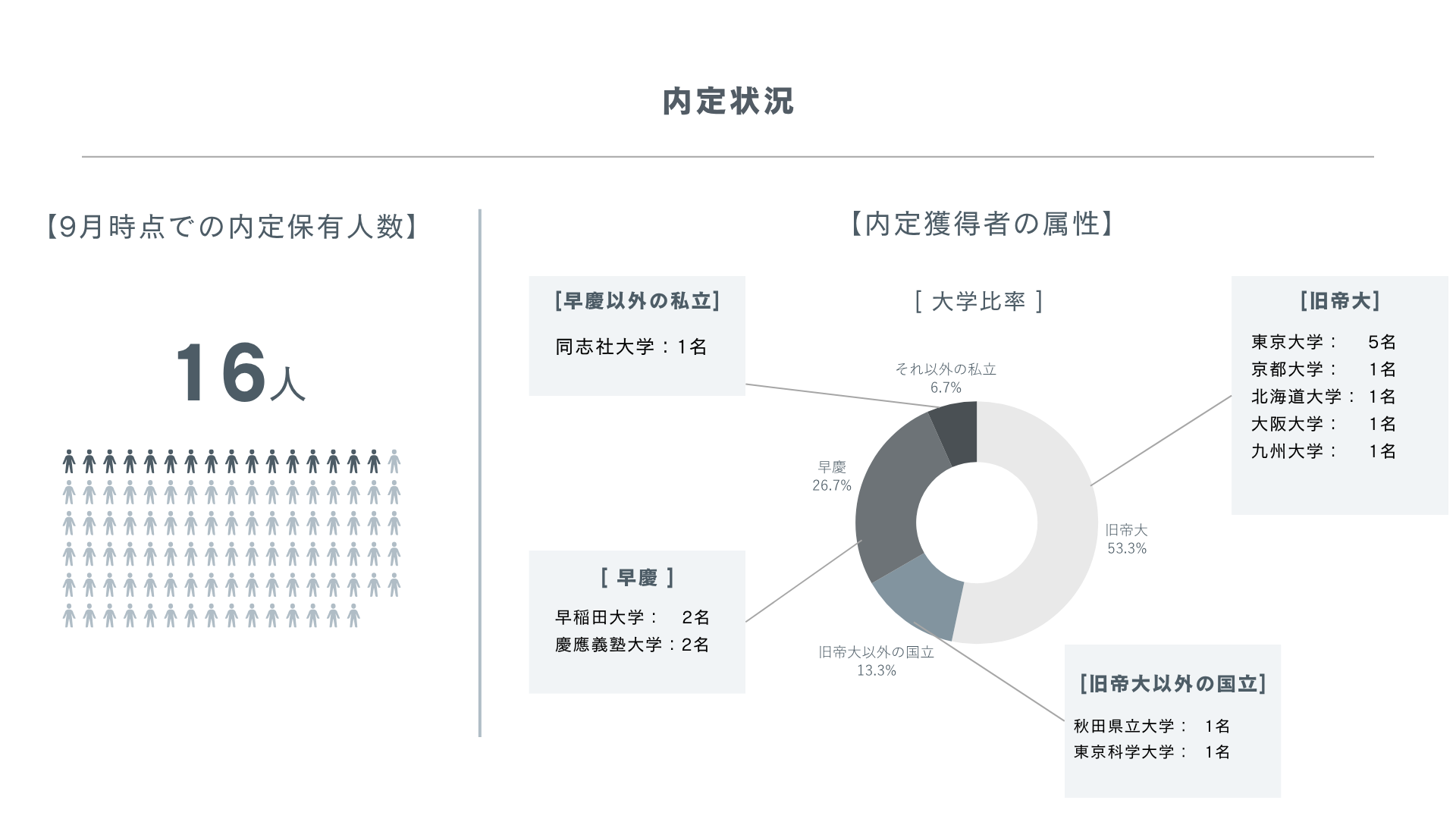 内定状況

【9月時点での内定保有人数】

16人

【内定獲得者の属性】

[早慶以外の私立]

同志社大学：1名

[ 大学比率 ]

それ以外の私立
6.7%

早慶
26.7%

旧帝大
53.3%

旧帝大以外の国立
13.3%

[旧帝大]

東京大学： 5名
京都大学： 1名
北海道大学： 1名
大阪大学： 1名
九州大学： 1名

[ 早慶 ]

早稲田大学： 2名
慶應義塾大学：2名

[旧帝大以外の国立]

秋田県立大学： 1名
東京科学大学： 1名